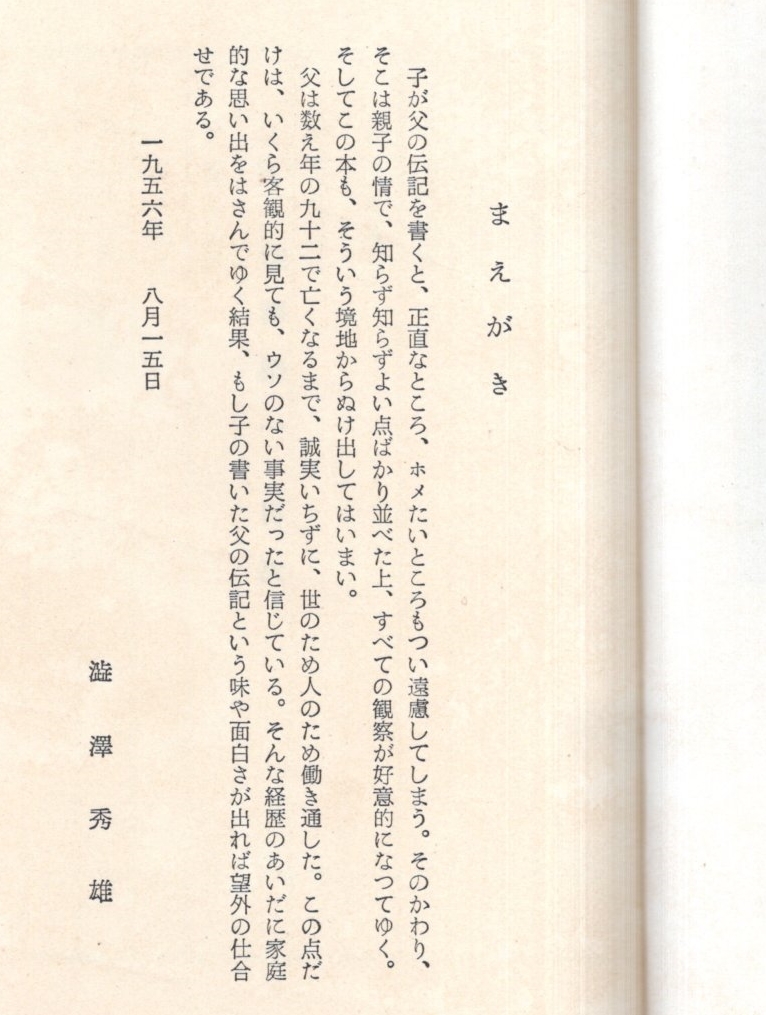 まえがき

子が父の伝記を書くと、正直なところ、ホメたいところもつい遠慮してしまう。そのかわり、そこは親子の情で、知らず知らずよい点ばかり並べた上、すべての観察が好意的になつてゆく。そしてこの本も、そういう境地からぬけ出してはいまい。

父は数え年の九十二で亡くなるまで、誠実いちずに、世のため人のため働き通した。この点だけは、いくら客観的に見ても、ウソのない事実だったと信じている。そんな経歴のあいだに家庭的な思い出をはさんでゆく結果、もし子の書いた父の伝記という味や面白さが出れば望外の仕合せである。

一九五六年　八月一五日

澁澤秀雄